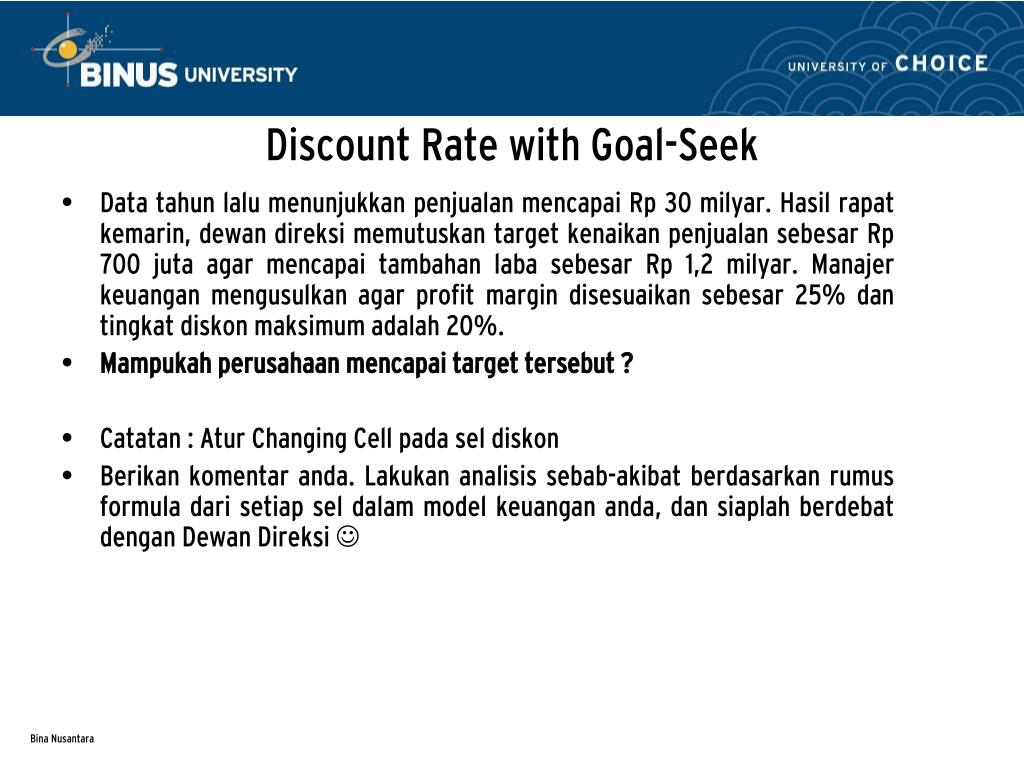 BINUS UNIVERSITY

UNIVERSITY OF CHOICE

Discount Rate with Goal-Seek

• Data tahun lalu menunjukkan penjualan mencapai Rp 30 milyar. Hasil rapat kemarin, dewan direksi memutuskan target kenaikan penjualan sebesar Rp 700 juta agar mencapai tambahan laba sebesar Rp 1,2 milyar. Manajer keuangan mengusulkan agar profit margin disesuaikan sebesar 25% dan tingkat diskon maksimum adalah 20%.
• Mampukah perusahaan mencapai target tersebut ?

• Catatan : Atur Changing Cell pada sel diskon
• Berikan komentar anda. Lakukan analisis sebab-akibat berdasarkan rumus formula dari setiap sel dalam model keuangan anda, dan siaplah berdebat dengan Dewan Direksi ☺

Bina Nusantara